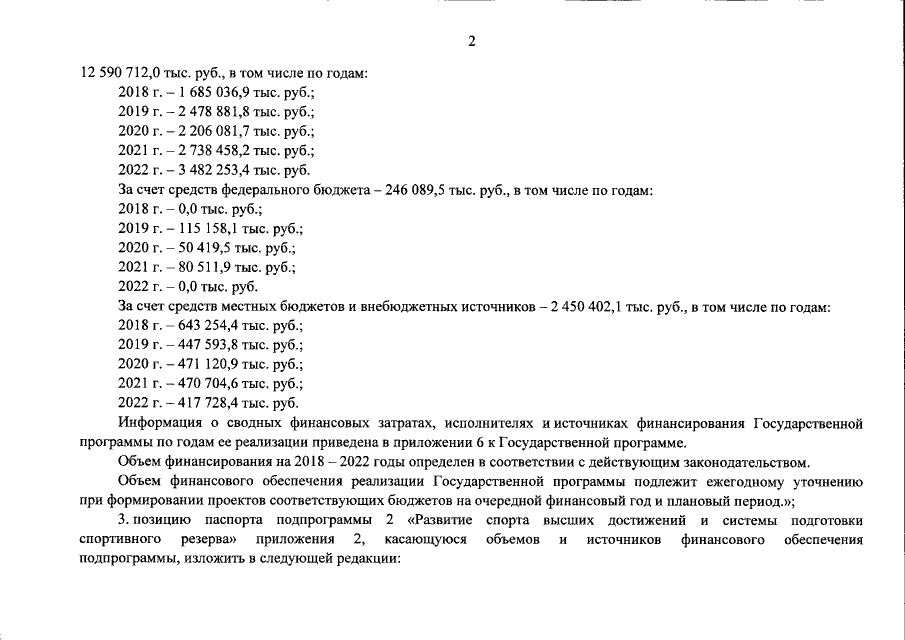 2

12 590 712,0 тыс. руб., в том числе по годам:
2018 г. – 1 685 036,9 тыс. руб.;
2019 г. – 2 478 881,8 тыс. руб.;
2020 г. – 2 206 081,7 тыс. руб.;
2021 г. – 2 738 458,2 тыс. руб.;
2022 г. – 3 482 253,4 тыс. руб.
За счет средств федерального бюджета – 246 089,5 тыс. руб., в том числе по годам:
2018 г. – 0,0 тыс. руб.;
2019 г. – 115 158,1 тыс. руб.;
2020 г. – 50 419,5 тыс. руб.;
2021 г. – 80 511,9 тыс. руб.;
2022 г. – 0,0 тыс. руб.
За счет средств местных бюджетов и внебюджетных источников – 2 450 402,1 тыс. руб., в том числе по годам:
2018 г. – 643 254,4 тыс. руб.;
2019 г. – 447 593,8 тыс. руб.;
2020 г. – 471 120,9 тыс. руб.;
2021 г. – 470 704,6 тыс. руб.;
2022 г. – 417 728,4 тыс. руб.

Информация о сводных финансовых затратах, исполнителях и источниках финансирования Государственной программы по годам ее реализации приведена в приложении 6 к Государственной программе.

Объем финансирования на 2018 – 2022 годы определен в соответствии с действующим законодательством.

Объем финансового обеспечения реализации Государственной программы подлежит ежегодному уточнению при формировании проектов соответствующих бюджетов на очередной финансовый год и плановый период.»;

3. позицию паспорта подпрограммы 2 «Развитие спорта высших достижений и системы подготовки спортивного резерва» приложения 2, касающуюся объемов и источников финансового обеспечения подпрограммы, изложить в следующей редакции: